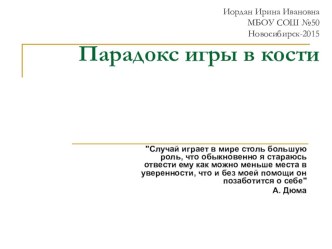 Иордан Ирина Ивановна
МБОУ СОШ №50
Новосибирск-2015

Парадокс игры в кости

"Случай играет в мире столь большую роль, что обыкновенно я стараюсь отвести ему как можно меньше места в уверенности, что и без моей помощи он позаботится о себе"
А. Дюма